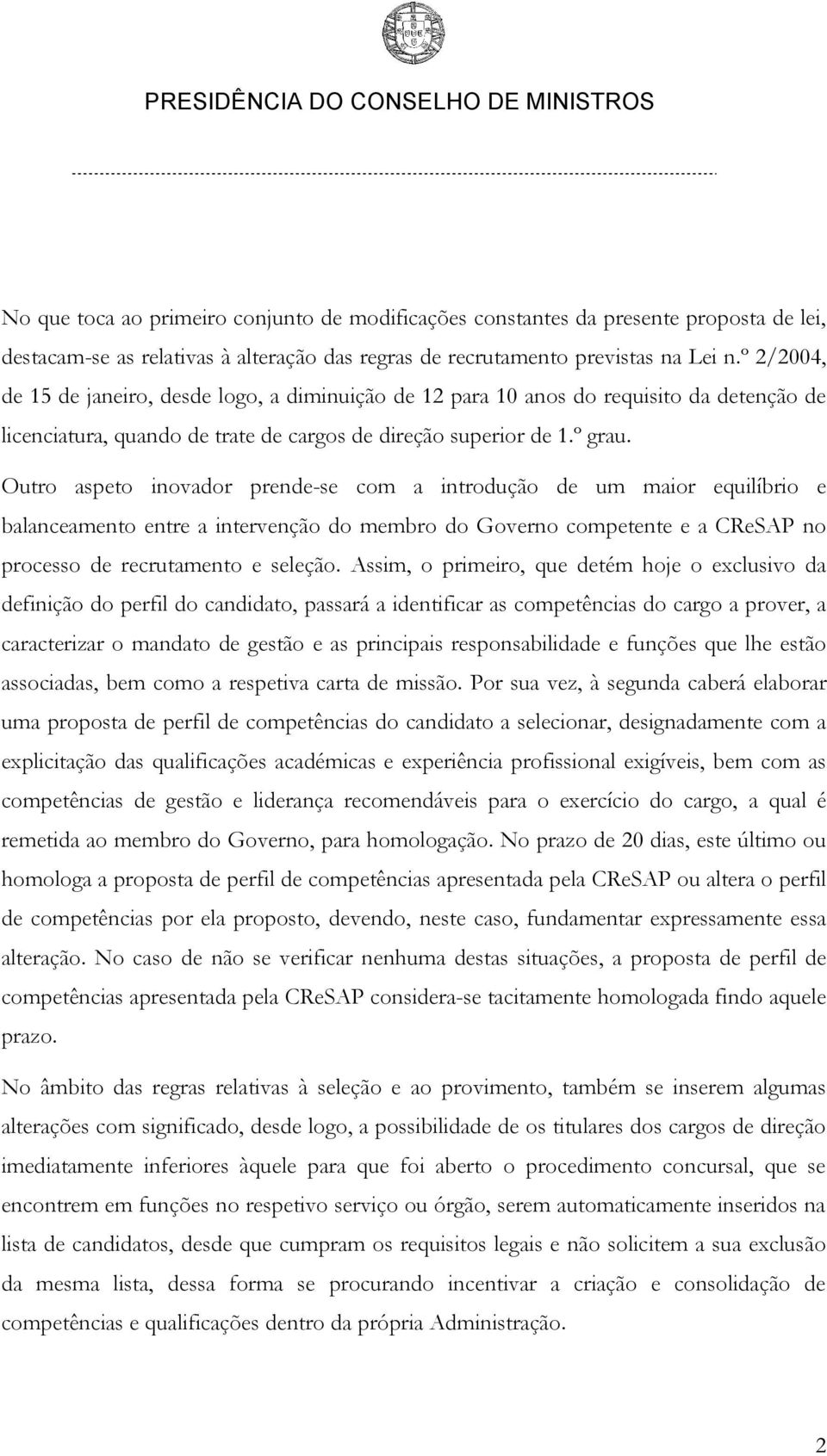 PRESIDÊNCIA DO CONSELHO DE MINISTROS

No que toca ao primeiro conjunto de modificações constantes da presente proposta de lei, destacam-se as relativas à alteração das regras de recrutamento previstas na Lei n.º 2/2004, de 15 de janeiro, desde logo, a diminuição de 12 para 10 anos do requisito da detenção de licenciatura, quando de trate de cargos de direção superior de 1.º grau. Outro aspeto inovador prende-se com a introdução de um maior equilíbrio e balanceamento entre a intervenção do membro do Governo competente e a CReSAP no processo de recrutamento e seleção. Assim, o primeiro, que detém hoje o exclusivo da definição do perfil do candidato, passará a identificar as competências do cargo a prover, a caracterizar o mandato de gestão e as principais responsabilidade e funções que lhe estão associadas, bem como a respetiva carta de missão. Por sua vez, à segunda caberá elaborar uma proposta de perfil de competências do candidato a selecionar, designadamente com a explicitação das qualificações académicas e experiência profissional exigíveis, bem com as competências de gestão e liderança recomendáveis para o exercício do cargo, a qual é remetida ao membro do Governo, para homologação. No prazo de 20 dias, este último ou homologa a proposta de perfil de competências apresentada pela CReSAP ou altera o perfil de competências por ela proposto, devendo, neste caso, fundamentar expressamente essa alteração. No caso de não se verificar nenhuma destas situações, a proposta de perfil de competências apresentada pela CReSAP considera-se tacitamente homologada findo aquele prazo.

No âmbito das regras relativas à seleção e ao provimento, também se inserem algumas alterações com significado, desde logo, a possibilidade de os titulares dos cargos de direção imediatamente inferiores àquele para que foi aberto o procedimento concursal, que se encontrem em funções no respetivo serviço ou órgão, serem automaticamente inseridos na lista de candidatos, desde que cumpram os requisitos legais e não solicitem a sua exclusão da mesma lista, dessa forma se procurando incentivar a criação e consolidação de competências e qualificações dentro da própria Administração.

2